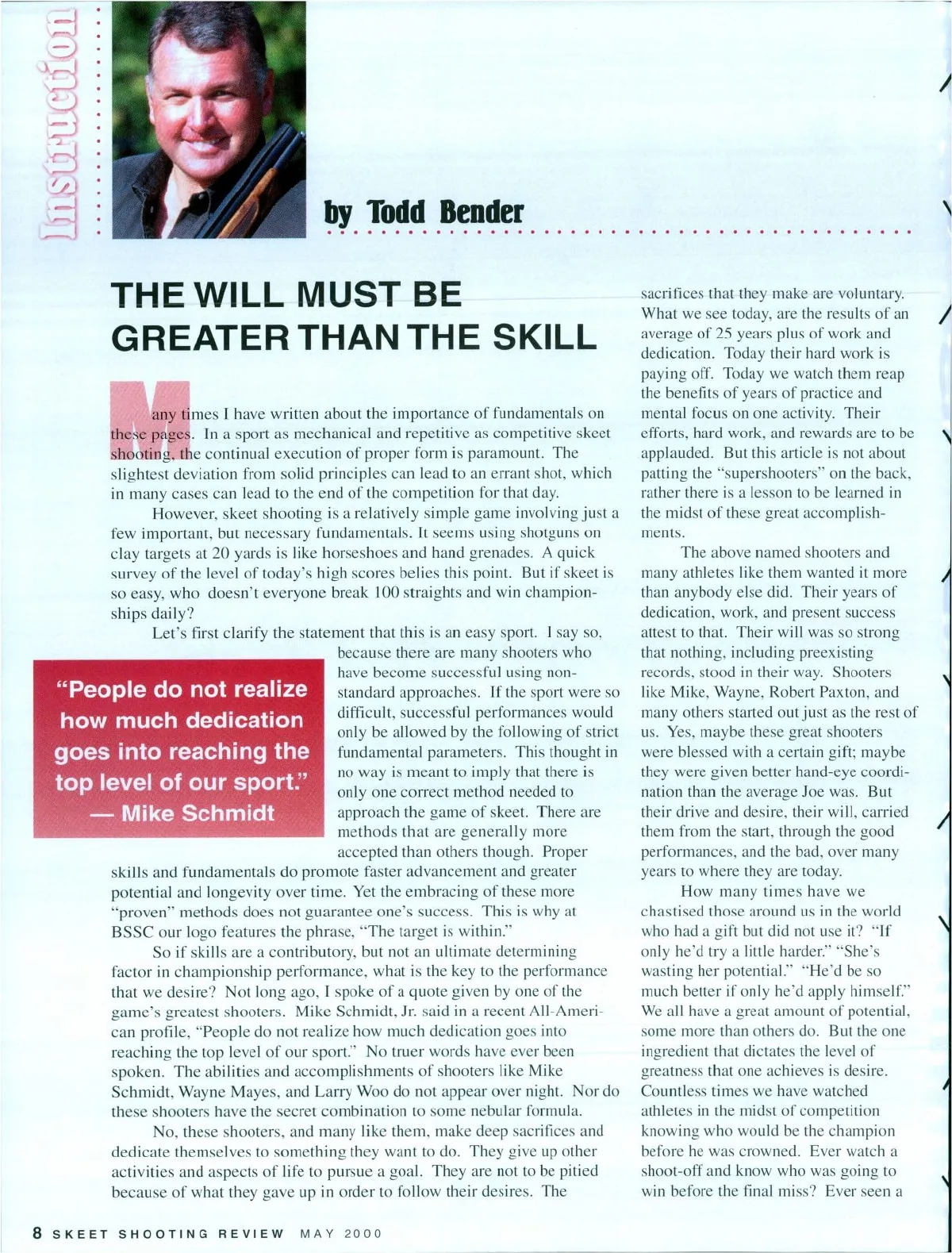 Instruction

by Todd Bender

THE WILL MUST BE GREATER THAN THE SKILL

Many times I have written about the importance of fundamentals on these pages. In a sport as mechanical and repetitive as competitive skeet shooting, the continual execution of proper form is paramount. The slightest deviation from solid principles can lead to an errant shot, which in many cases can lead to the end of the competition for that day.

However, skeet shooting is a relatively simple game involving just a few important, but necessary fundamentals. It seems using shotguns on clay targets at 20 yards is like horseshoes and hand grenades. A quick survey of the level of today's high scores belies this point. But if skeet is so easy, who doesn't everyone break 100 straights and win championships daily?

Let's first clarify the statement that this is an easy sport. I say so, because there are many shooters who have become successful using non-standard approaches. If the sport were so difficult, successful performances would only be allowed by the following of strict fundamental parameters. This thought in no way is meant to imply that there is only one correct method needed to approach the game of skeet. There are methods that are generally more accepted than others though. Proper skills and fundamentals do promote faster advancement and greater potential and longevity over time. Yet the embracing of these more "proven" methods does not guarantee one's success. This is why at BSSC our logo features the phrase, "The target is within."

"People do not realize how much dedication goes into reaching the top level of our sport." — Mike Schmidt

So if skills are a contributory, but not an ultimate determining factor in championship performance, what is the key to the performance that we desire? Not long ago, I spoke of a quote given by one of the game's greatest shooters. Mike Schmidt, Jr. said in a recent All-American profile, "People do not realize how much dedication goes into reaching the top level of our sport." No truer words have ever been spoken. The abilities and accomplishments of shooters like Mike Schmidt, Wayne Mayes, and Larry Woo do not appear over night. Nor do these shooters have the secret combination to some nebular formula.

No, these shooters, and many like them, make deep sacrifices and dedicate themselves to something they want to do. They give up other activities and aspects of life to pursue a goal. They are not to be pitied because of what they gave up in order to follow their desires. The sacrifices that they make are voluntary. What we see today, are the results of an average of 25 years plus of work and dedication. Today their hard work is paying off. Today we watch them reap the benefits of years of practice and mental focus on one activity. Their efforts, hard work, and rewards are to be applauded. But this article is not about patting the "supershooters" on the back, rather there is a lesson to be learned in the midst of these great accomplishments.

The above named shooters and many athletes like them wanted it more than anybody else did. Their years of dedication, work, and present success attest to that. Their will was so strong that nothing, including preexisting records, stood in their way. Shooters like Mike, Wayne, Robert Paxton, and many others started out just as the rest of us. Yes, maybe these great shooters were blessed with a certain gift; maybe they were given better hand-eye coordination than the average Joe was. But their drive and desire, their will, carried them from the start, through the good performances, and the bad, over many years to where they are today.

How many times have we chastised those around us in the world who had a gift but did not use it? "If only he'd try a little harder." "She's wasting her potential." "He'd be so much better if only he'd apply himself." We all have a great amount of potential, some more than others do. But the one ingredient that dictates the level of greatness that one achieves is desire. Countless times we have watched athletes in the midst of competition knowing who would be the champion before he was crowned. Ever watch a shoot-off and know who was going to win before the final miss? Ever seen a

8 SKEET SHOOTING REVIEW MAY 2000